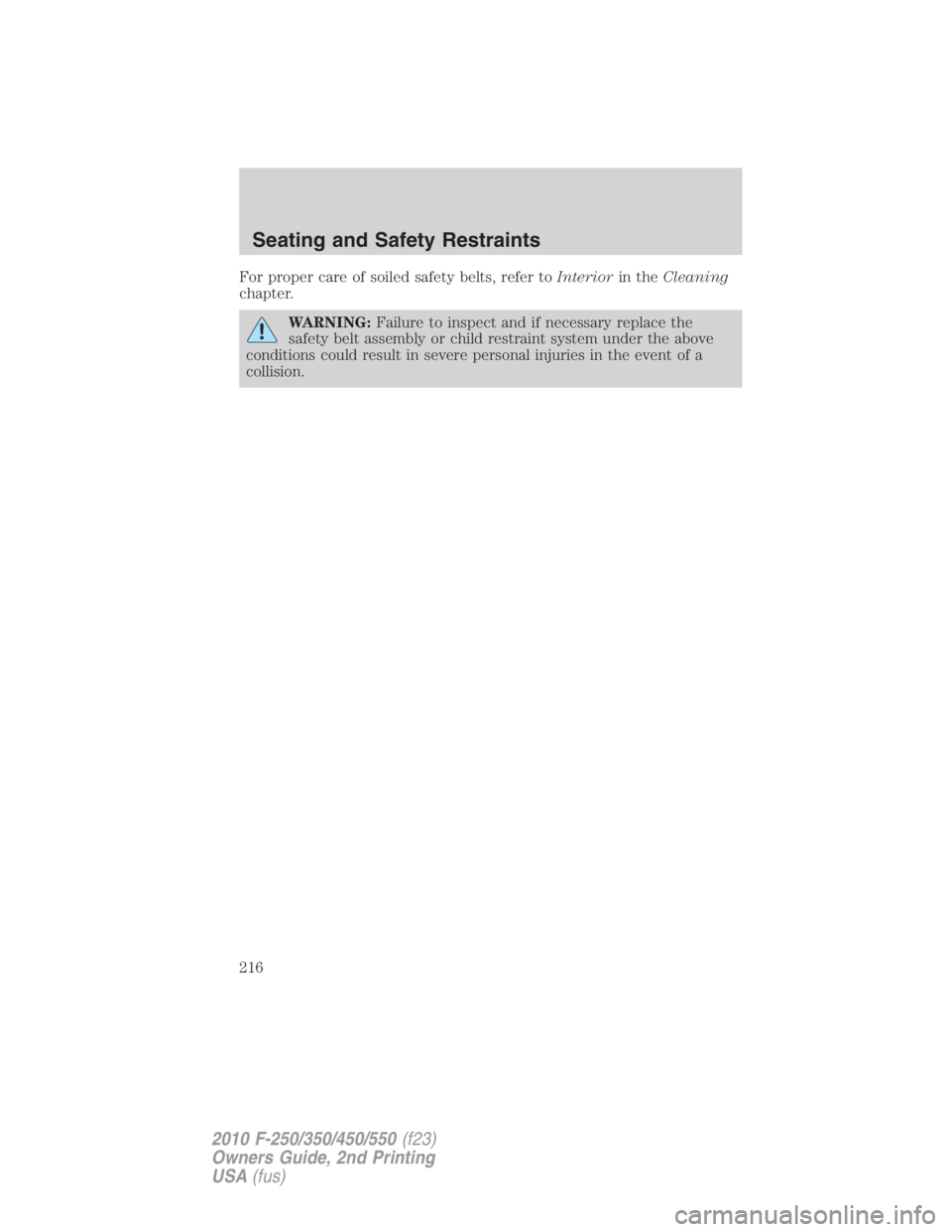 Seating and Safety Restraints

For proper care of soiled safety belts, refer to Interior in the Cleaning chapter.

WARNING: Failure to inspect and if necessary replace the safety belt assembly or child restraint system under the above conditions could result in severe personal injuries in the event of a collision.

216

2010 F-250/350/450/550 (f23)
Owners Guide, 2nd Printing
USA (fus)

carmanualsonline.info